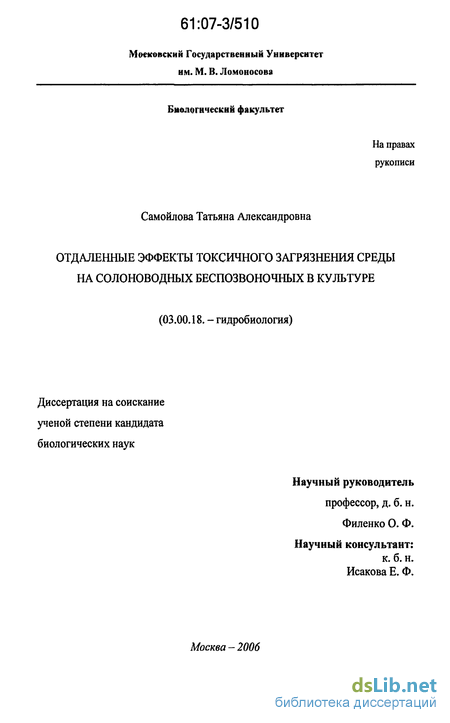 61:07-3/510

Московский Государственный Университет
им. М. В. Ломоносова

Биологический факультет

На правах
рукописи

Самойлова Татьяна Александровна

ОТДАЛЕННЫЕ ЭФФЕКТЫ ТОКСИЧНОГО ЗАГРЯЗНЕНИЯ СРЕДЫ НА СОЛОНОВОДНЫХ БЕСПОЗВОНОЧНЫХ В КУЛЬТУРЕ

(03.00.18. – гидробиология)

Диссертация на соискание
ученой степени кандидата
биологических наук

Научный руководитель
профессор, д. б. н.
Филенко О. Ф.
Научный консультант:
к. б. н.
Исакова Е. Ф.

Москва – 2006

dsLib.net
библиотека диссертаций